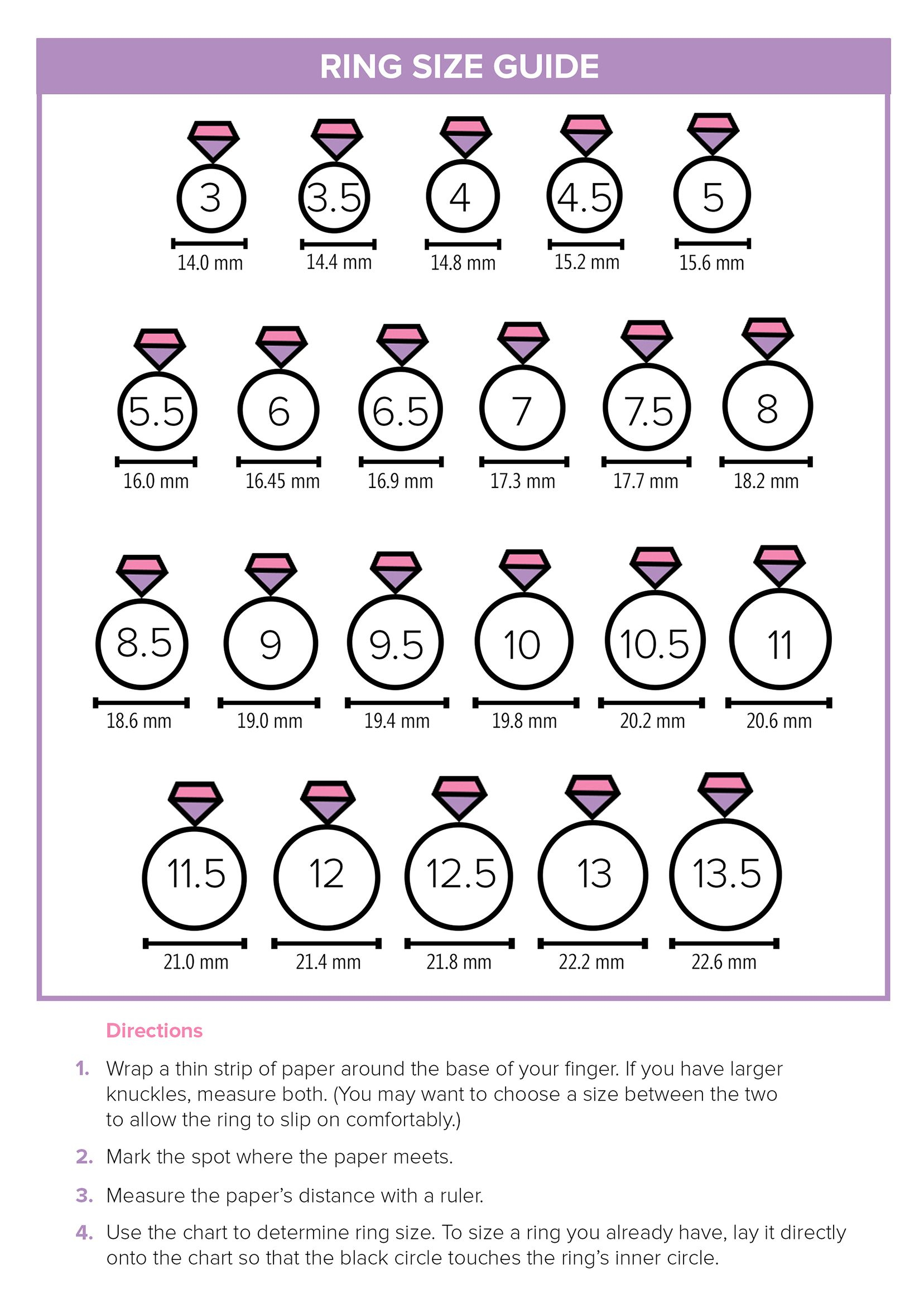 RING SIZE GUIDE

3
14.0 mm

3.5
14.4 mm

4
14.8 mm

4.5
15.2 mm

5
15.6 mm

5.5
16.0 mm

6
16.45 mm

6.5
16.9 mm

7
17.3 mm

7.5
17.7 mm

8
18.2 mm

8.5
18.6 mm

9
19.0 mm

9.5
19.4 mm

10
19.8 mm

10.5
20.2 mm

11
20.6 mm

11.5
21.0 mm

12
21.4 mm

12.5
21.8 mm

13
22.2 mm

13.5
22.6 mm

Directions

1. Wrap a thin strip of paper around the base of your finger. If you have larger knuckles, measure both. (You may want to choose a size between the two to allow the ring to slip on comfortably.)

2. Mark the spot where the paper meets.

3. Measure the paper's distance with a ruler.

4. Use the chart to determine ring size. To size a ring you already have, lay it directly onto the chart so that the black circle touches the ring's inner circle.